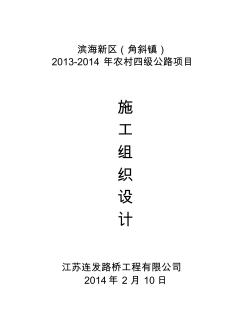 滨海新区（角斜镇）
2013-2014 年农村四级公路项目

施
工
组
织
设
计

江苏连发路桥工程有限公司
2014 年 2 月 10 日